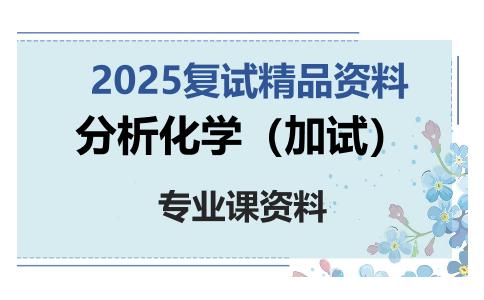 2025复试精品资料

分析化学（加试）

专业课资料